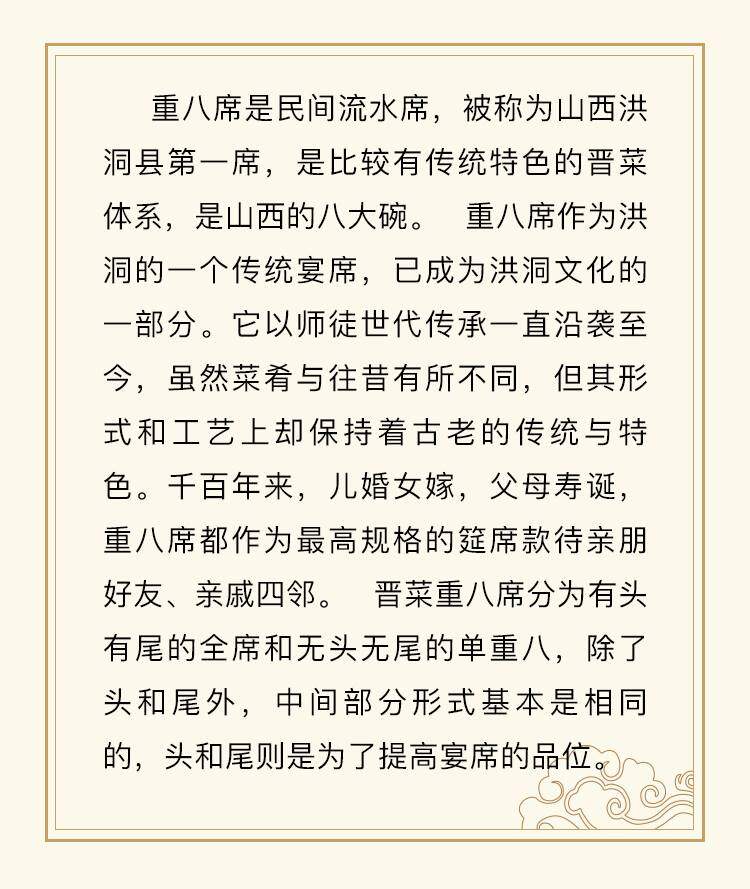 重八席是民间流水席，被称为山西洪洞县第一席，是比较有传统特色的晋菜体系，是山西的八大碗。 重八席作为洪洞的一个传统宴席，已成为洪洞文化的一部分。它以师徒世代传承一直沿袭至今，虽然菜肴与往昔有所不同，但其形式和工艺上却保持着古老的传统与特色。千百年来，儿婚女嫁，父母寿诞，重八席都作为最高规格的筵席款待亲朋好友、亲戚四邻。 晋菜重八席分为有头有尾的全席和无头无尾的单重八，除了头和尾外，中间部分形式基本是相同的，头和尾则是为了提高宴席的品位。